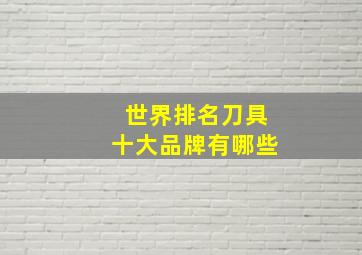 世界排名刀具
十大品牌有哪些